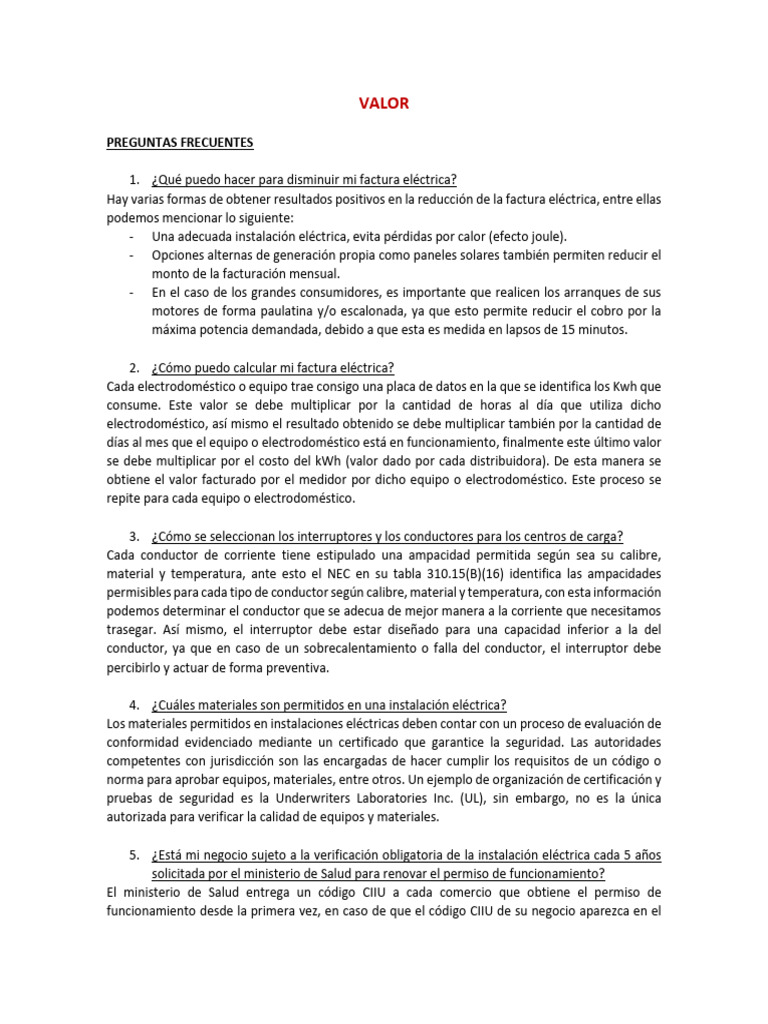 VALOR

PREGUNTAS FRECUENTES

1. ¿Qué puedo hacer para disminuir mi factura eléctrica?
Hay varias formas de obtener resultados positivos en la reducción de la factura eléctrica, entre ellas podemos mencionar lo siguiente:
- Una adecuada instalación eléctrica, evita pérdidas por calor (efecto joule).
- Opciones alternas de generación propia como paneles solares también permiten reducir el monto de la facturación mensual.
- En el caso de los grandes consumidores, es importante que realicen los arranques de sus motores de forma paulatina y/o escalonada, ya que esto permite reducir el cobro por la máxima potencia demandada, debido a que esta es medida en lapsos de 15 minutos.

2. ¿Cómo puedo calcular mi factura eléctrica?
Cada electrodoméstico o equipo trae consigo una placa de datos en la que se identifica los Kwh que consume. Este valor se debe multiplicar por la cantidad de horas al día que utiliza dicho electrodoméstico, así mismo el resultado obtenido se debe multiplicar también por la cantidad de días al mes que el equipo o electrodoméstico está en funcionamiento, finalmente este último valor se debe multiplicar por el costo del kWh (valor dado por cada distribuidora). De esta manera se obtiene el valor facturado por el medidor por dicho equipo o electrodoméstico. Este proceso se repite para cada equipo o electrodoméstico.

3. ¿Cómo se seleccionan los interruptores y los conductores para los centros de carga?
Cada conductor de corriente tiene estipulado una ampacidad permitida según sea su calibre, material y temperatura, ante esto el NEC en su tabla 310.15(B)(16) identifica las ampacidades permisibles para cada tipo de conductor según calibre, material y temperatura, con esta información podemos determinar el conductor que se adecua de mejor manera a la corriente que necesitamos trasegar. Así mismo, el interruptor debe estar diseñado para una capacidad inferior a la del conductor, ya que en caso de un sobrecalentamiento o falla del conductor, el interruptor debe percibirlo y actuar de forma preventiva.

4. ¿Cuáles materiales son permitidos en una instalación eléctrica?
Los materiales permitidos en instalaciones eléctricas deben contar con un proceso de evaluación de conformidad evidenciado mediante un certificado que garantice la seguridad. Las autoridades competentes con jurisdicción son las encargadas de hacer cumplir los requisitos de un código o norma para aprobar equipos, materiales, entre otros. Un ejemplo de organización de certificación y pruebas de seguridad es la Underwriters Laboratories Inc. (UL), sin embargo, no es la única autorizada para verificar la calidad de equipos y materiales.

5. ¿Está mi negocio sujeto a la verificación obligatoria de la instalación eléctrica cada 5 años solicitada por el ministerio de Salud para renovar el permiso de funcionamiento?
El ministerio de Salud entrega un código CIIU a cada comercio que obtiene el permiso de funcionamiento desde la primera vez, en caso de que el código CIIU de su negocio aparezca en el